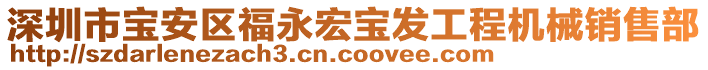 深圳市宝安区福永宏宝发工程机械销售部
http://szdarlenezach3.cn.coovee.com